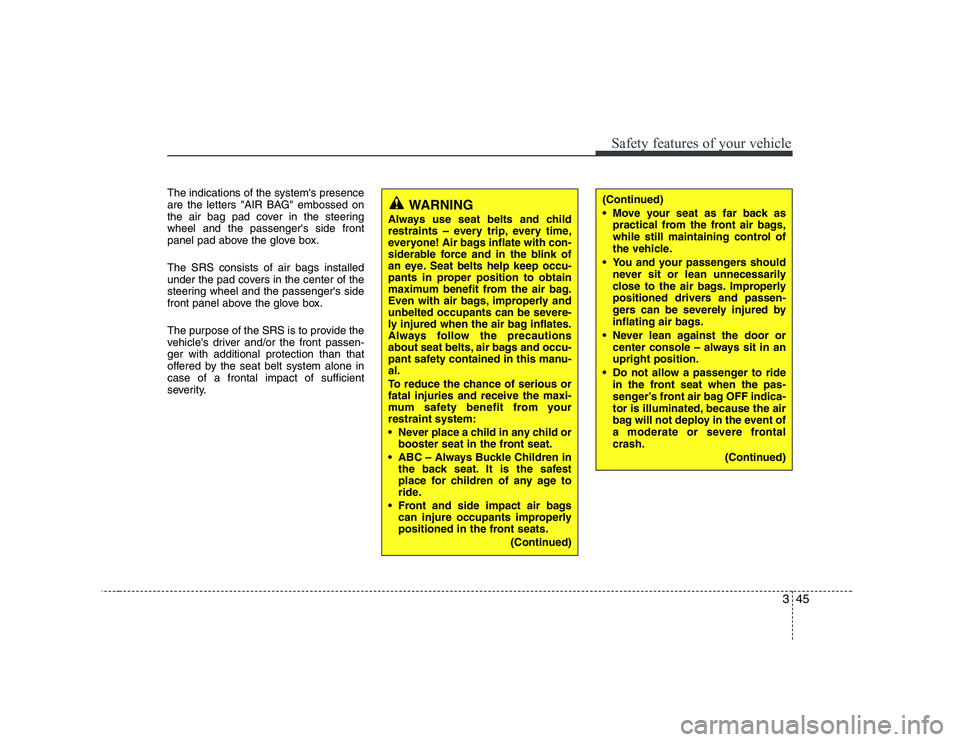 Safety features of your vehicle

The indications of the system's presence are the letters "AIR BAG" embossed on the air bag pad cover in the steering wheel and the passenger's side front panel pad above the glove box.

The SRS consists of air bags installed under the pad covers in the center of the steering wheel and the passenger's side front panel above the glove box.

The purpose of the SRS is to provide the vehicle's driver and/or the front passenger with additional protection than that offered by the seat belt system alone in case of a frontal impact of sufficient severity.

WARNING
Always use seat belts and child restraints – every trip, every time, everyone! Air bags inflate with considerable force and in the blink of an eye. Seat belts help keep occupants in proper position to obtain maximum benefit from the air bag. Even with air bags, improperly and unbelted occupants can be severely injured when the air bag inflates. Always follow the precautions about seat belts, air bags and occupant safety contained in this manual.
To reduce the chance of serious or fatal injuries and receive the maximum safety benefit from your restraint system:
• Never place a child in any child or booster seat in the front seat.
• ABC – Always Buckle Children in the back seat. It is the safest place for children of any age to ride.
• Front and side impact air bags can injure occupants improperly positioned in the front seats.
(Continued)

(Continued)
• Move your seat as far back as practical from the front air bags, while still maintaining control of the vehicle.
• You and your passengers should never sit or lean unnecessarily close to the air bags. Improperly positioned drivers and passengers can be severely injured by inflating air bags.
• Never lean against the door or center console – always sit in an upright position.
• Do not allow a passenger to ride in the front seat when the passenger's front air bag OFF indicator is illuminated, because the air bag will not deploy in the event of a moderate or severe frontal crash.
(Continued)

3 45

carmanualsonline.info